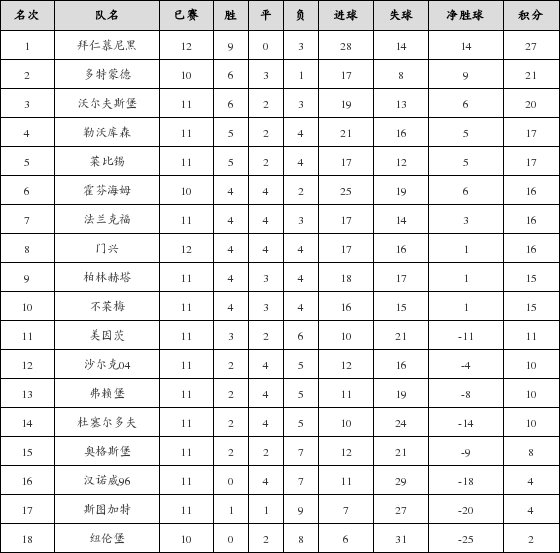 | 名次 | 队名 | 已赛 | 胜 | 平 | 负 | 进球 | 失球 | 净胜球 | 积分 |
|---|---|---|---|---|---|---|---|---|---|
| 1 | 拜仁慕尼黑 | 12 | 9 | 0 | 3 | 28 | 14 | 14 | 27 |
| 2 | 多特蒙德 | 10 | 6 | 3 | 1 | 17 | 8 | 9 | 21 |
| 3 | 沃尔夫斯堡 | 11 | 6 | 2 | 3 | 19 | 13 | 6 | 20 |
| 4 | 勒沃库森 | 11 | 5 | 2 | 4 | 21 | 16 | 5 | 17 |
| 5 | 莱比锡 | 11 | 5 | 2 | 4 | 17 | 12 | 5 | 17 |
| 6 | 霍芬海姆 | 10 | 4 | 4 | 2 | 25 | 19 | 6 | 16 |
| 7 | 法兰克福 | 11 | 4 | 4 | 3 | 17 | 14 | 3 | 16 |
| 8 | 门兴 | 12 | 4 | 4 | 4 | 17 | 16 | 1 | 16 |
| 9 | 柏林赫塔 | 11 | 4 | 3 | 4 | 18 | 17 | 1 | 15 |
| 10 | 不莱梅 | 11 | 4 | 3 | 4 | 16 | 15 | 1 | 15 |
| 11 | 美因茨 | 11 | 3 | 2 | 6 | 10 | 21 | -11 | 11 |
| 12 | 沙尔克04 | 11 | 2 | 4 | 5 | 12 | 16 | -4 | 10 |
| 13 | 弗赖堡 | 11 | 2 | 4 | 5 | 11 | 19 | -8 | 10 |
| 14 | 杜塞尔多夫 | 11 | 2 | 4 | 5 | 10 | 24 | -14 | 10 |
| 15 | 奥格斯堡 | 11 | 2 | 2 | 7 | 12 | 21 | -9 | 8 |
| 16 | 汉诺威96 | 11 | 0 | 4 | 7 | 11 | 29 | -18 | 4 |
| 17 | 斯图加特 | 11 | 1 | 1 | 9 | 7 | 27 | -20 | 4 |
| 18 | 纽伦堡 | 10 | 0 | 2 | 8 | 6 | 31 | -25 | 2 |